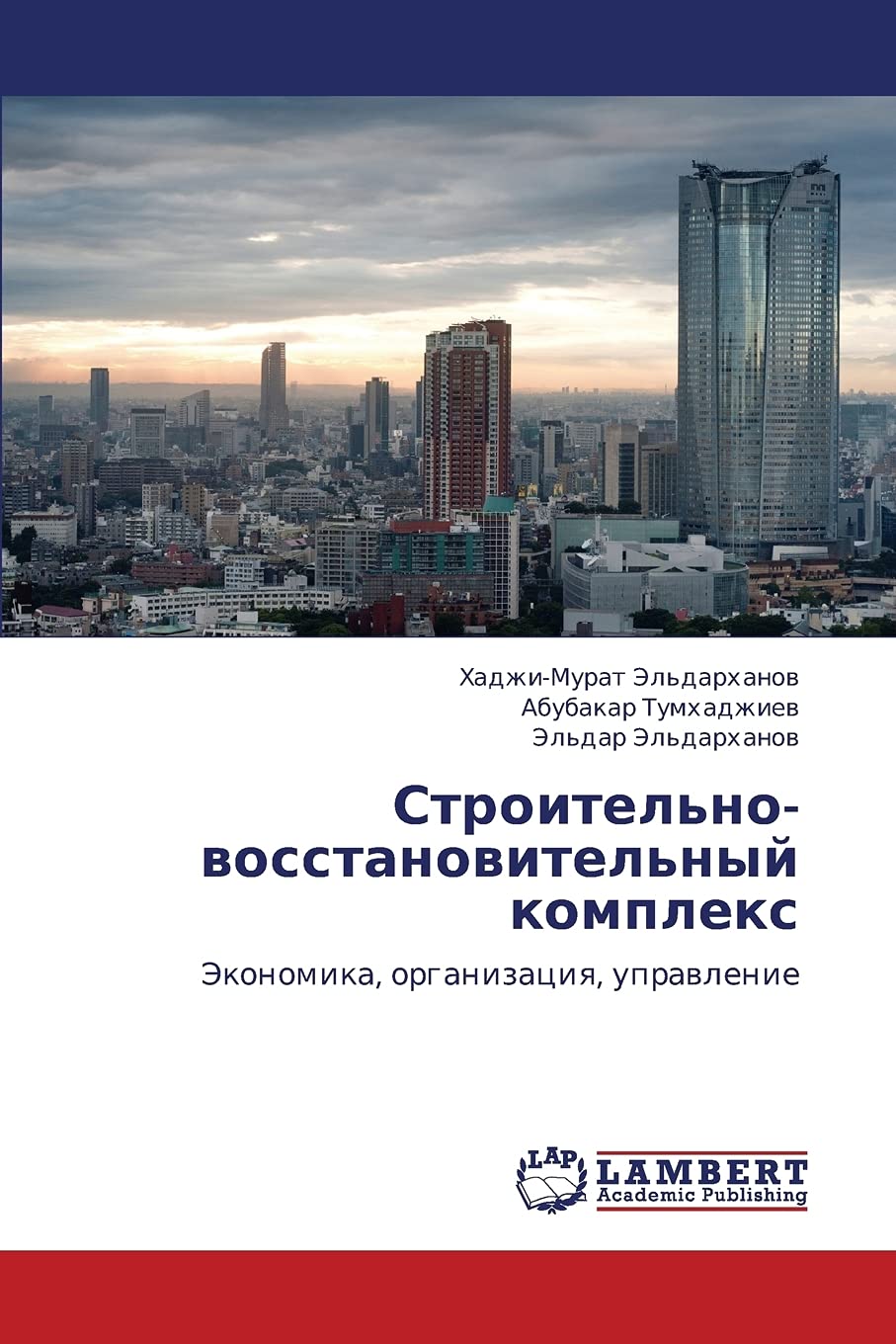 Хаджи-Мурат Эльдарханов
Абубакар Тумхаджиев
Эльдар Эльдарханов

Строительно-восстановительный комплекс

Экономика, организация, управление

LAP
LAMBERT
Academic Publishing